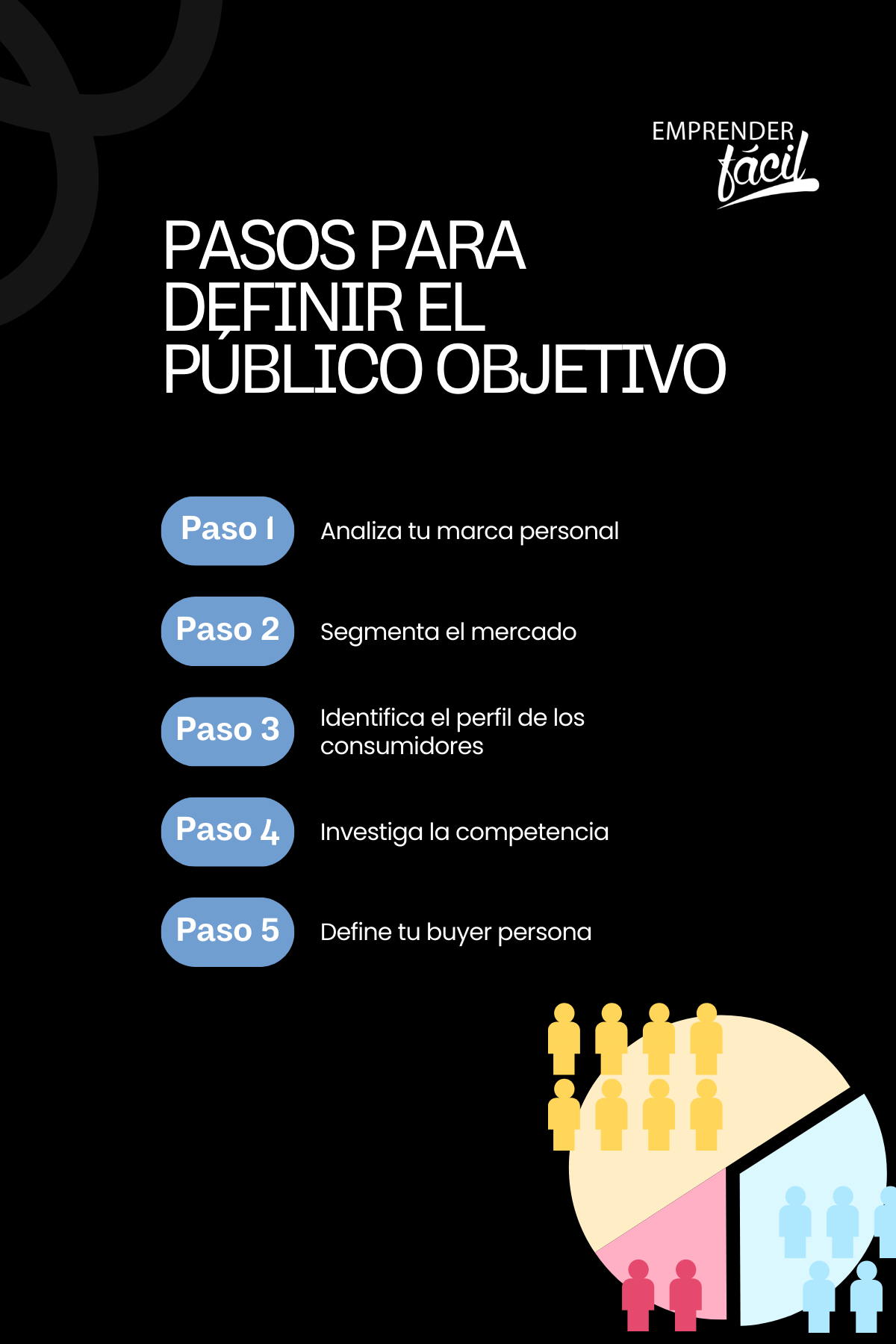 EMPRENDER
fácil

PASOS PARA
DEFINIR EL
PÚBLICO OBJETIVO

Paso 1
Analiza tu marca personal

Paso 2
Segmenta el mercado

Paso 3
Identifica el perfil de los consumidores

Paso 4
Investiga la competencia

Paso 5
Define tu buyer persona